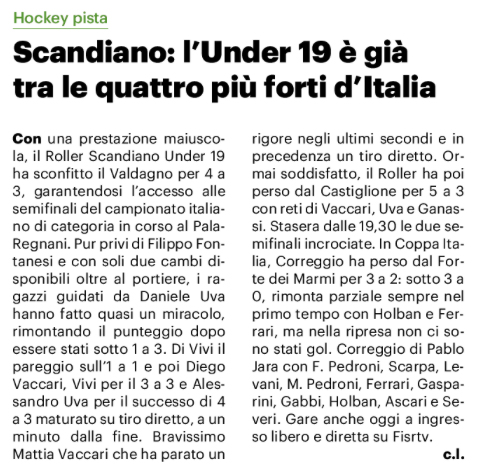 Hockey pista

Scandiano: l'Under 19 è già tra le quattro più forti d'Italia

Con una prestazione maiuscola, il Roller Scandiano Under 19 ha sconfitto il Valdagno per 4 a 3, garantendosi l'accesso alle semifinali del campionato italiano di categoria in corso al PalaRegnani. Pur privi di Filippo Fontanesi e con soli due cambi disponibili oltre al portiere, i ragazzi guidati da Daniele Uva hanno fatto quasi un miracolo, rimontando il punteggio dopo essere stati sotto 1 a 3. Di Vivi il pareggio sull'1 a 1 e poi Diego Vaccari, Vivi per il 3 a 3 e Alessandro Uva per il successo di 4 a 3 maturato su tiro diretto, a un minuto dalla fine. Bravissimo Mattia Vaccari che ha parato un rigore negli ultimi secondi e in precedenza un tiro diretto. Ormai soddisfatto, il Roller ha poi perso dal Castiglione per 5 a 3 con reti di Vaccari, Uva e Ganassi. Stasera dalle 19,30 le due semifinali incrociate. In Coppa Italia, Correggio ha perso dal Forte dei Marmi per 3 a 2: sotto 3 a 0, rimonta parziale sempre nel primo tempo con Holban e Ferrari, ma nella ripresa non ci sono stati gol. Correggio di Pablo Jara con F. Pedroni, Scarpa, Levani, M. Pedroni, Ferrari, Gasparini, Gabbi, Holban, Ascari e Severi. Gare anche oggi a ingresso libero e diretta su Fisrtv.

c.l.